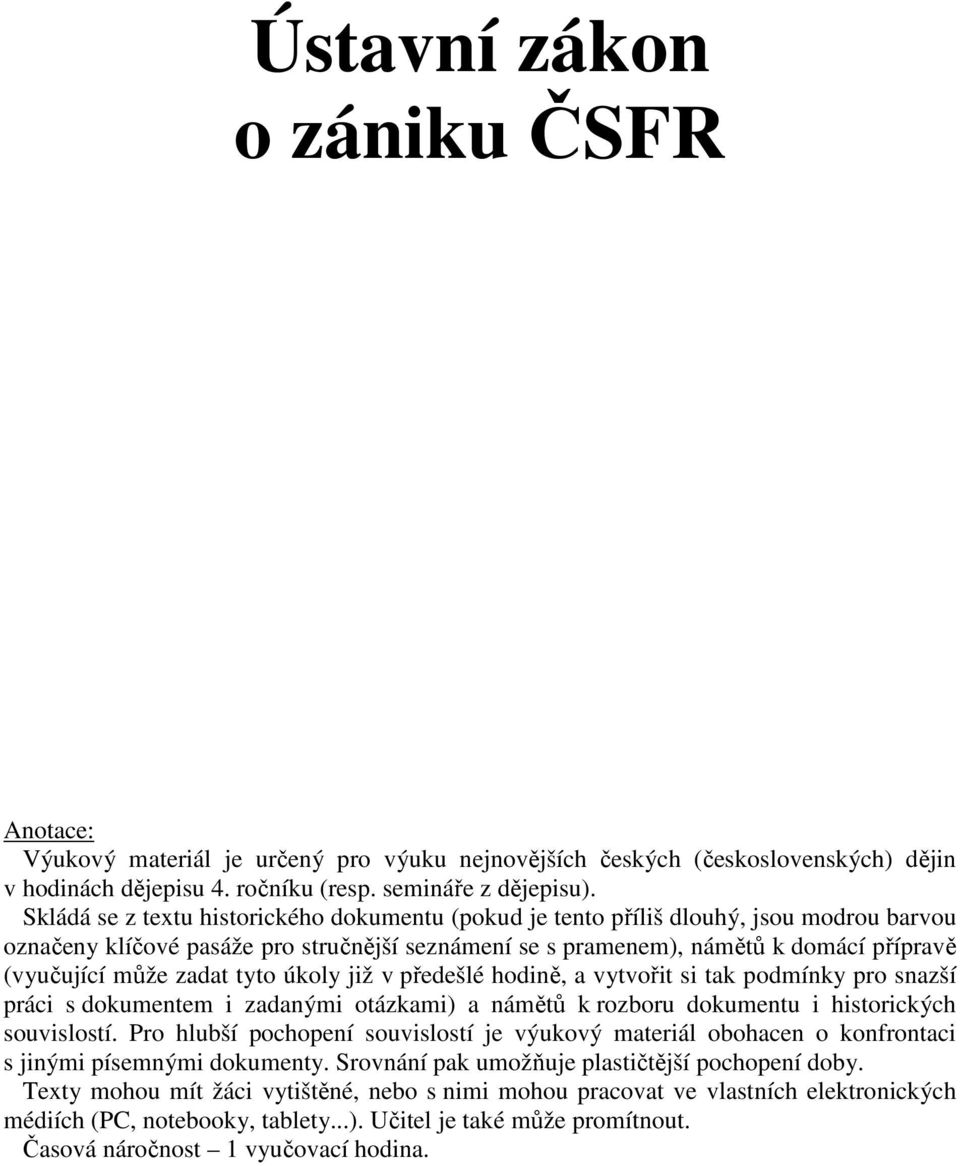 Ústavní zákon o zániku ČSFR

Anotace:
Výukový materiál je určený pro výuku nejnovějších českých (československých) dějin v hodinách dějepisu 4. ročníku (resp. semináře z dějepisu).
Skládá se z textu historického dokumentu (pokud je tento příliš dlouhý, jsou modrou barvou označeny klíčové pasáže pro stručnější seznámení se s pramenem), námětů k domácí přípravě (vyučující může zadat tyto úkoly již v předešlé hodině, a vytvořit si tak podmínky pro snazší práci s dokumentem i zadanými otázkami) a námětů k rozboru dokumentu i historických souvislostí. Pro hlubší pochopení souvislostí je výukový materiál obohacen o konfrontaci s jinými písemnými dokumenty. Srovnání pak umožňuje plastičtější pochopení doby.
Texty mohou mít žáci vytištěné, nebo s nimi mohou pracovat ve vlastních elektronických médiích (PC, notebooky, tablety...). Učitel je také může promítnout.
Časová náročnost – 1 vyučovací hodina.